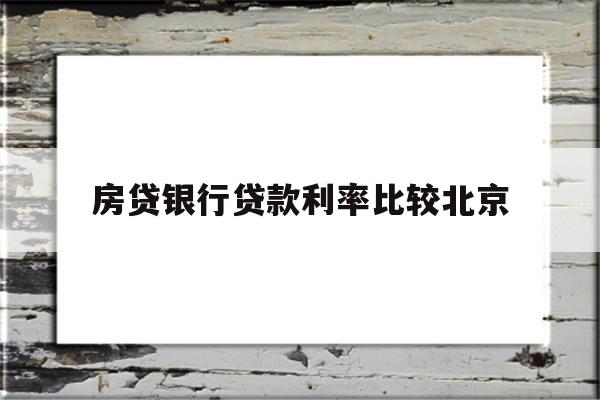 房贷银行贷款利率比较北京